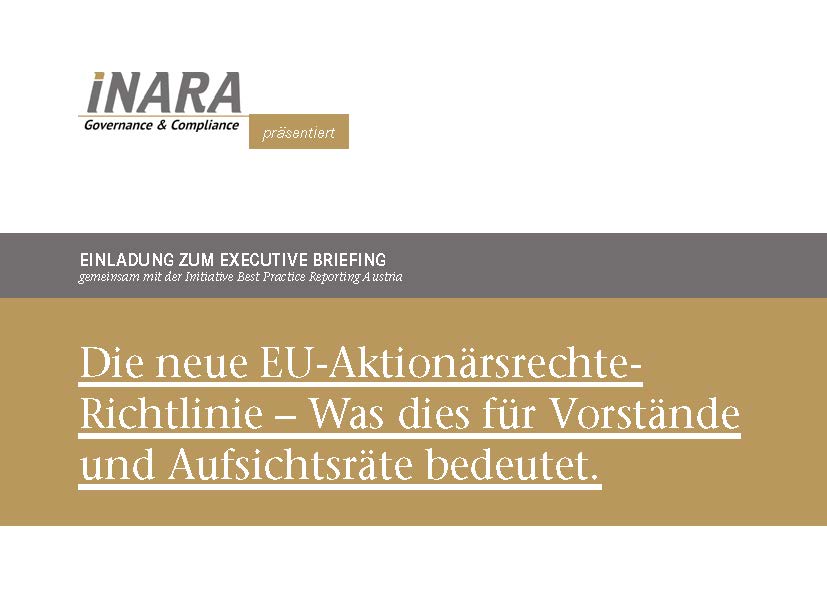 iNARA
Governance & Compliance
präsentiert

EINLADUNG ZUM EXECUTIVE BRIEFING
gemeinsam mit der Initiative Best Practice Reporting Austria

Die neue EU-Aktionärsrechte-Richtlinie – Was dies für Vorstände und Aufsichtsräte bedeutet.